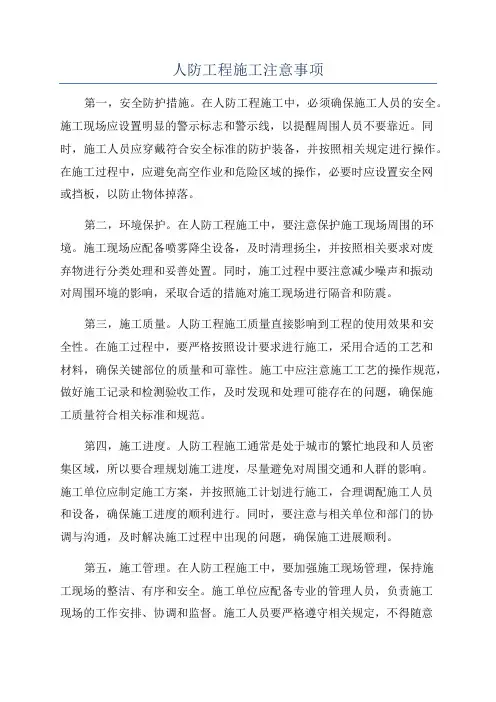 人防工程施工注意事项

第一，安全防护措施。在人防工程施工中，必须确保施工人员的安全。施工现场应设置明显的警示标志和警示线，以提醒周围人员不要靠近。同时，施工人员应穿戴符合安全标准的防护装备，并按照相关规定进行操作。在施工过程中，应避免高空作业和危险区域的操作，必要时应设置安全网或挡板，以防止物体掉落。

第二，环境保护。在人防工程施工中，要注意保护施工现场周围的环境。施工现场应配备喷雾降尘设备，及时清理扬尘，并按照相关要求对废弃物进行分类处理和妥善处置。同时，施工过程中要注意减少噪声和振动对周围环境的影响，采取合适的措施对施工现场进行隔音和防震。

第三，施工质量。人防工程施工质量直接影响到工程的使用效果和安全性。在施工过程中，要严格按照设计要求进行施工，采用合适的工艺和材料，确保关键部位的质量和可靠性。施工中应注意施工工艺的操作规范，做好施工记录和检测验收工作，及时发现和处理可能存在的问题，确保施工质量符合相关标准和规范。

第四，施工进度。人防工程施工通常是处于城市的繁忙地段和人员密集区域，所以要合理规划施工进度，尽量避免对周围交通和人群的影响。施工单位应制定施工方案，并按照施工计划进行施工，合理调配施工人员和设备，确保施工进度的顺利进行。同时，要注意与相关单位和部门的协调与沟通，及时解决施工过程中出现的问题，确保施工进展顺利。

第五，施工管理。在人防工程施工中，要加强施工现场管理，保持施工现场的整洁、有序和安全。施工单位应配备专业的管理人员，负责施工现场的工作安排、协调和监督。施工人员要严格遵守相关规定，不得随意